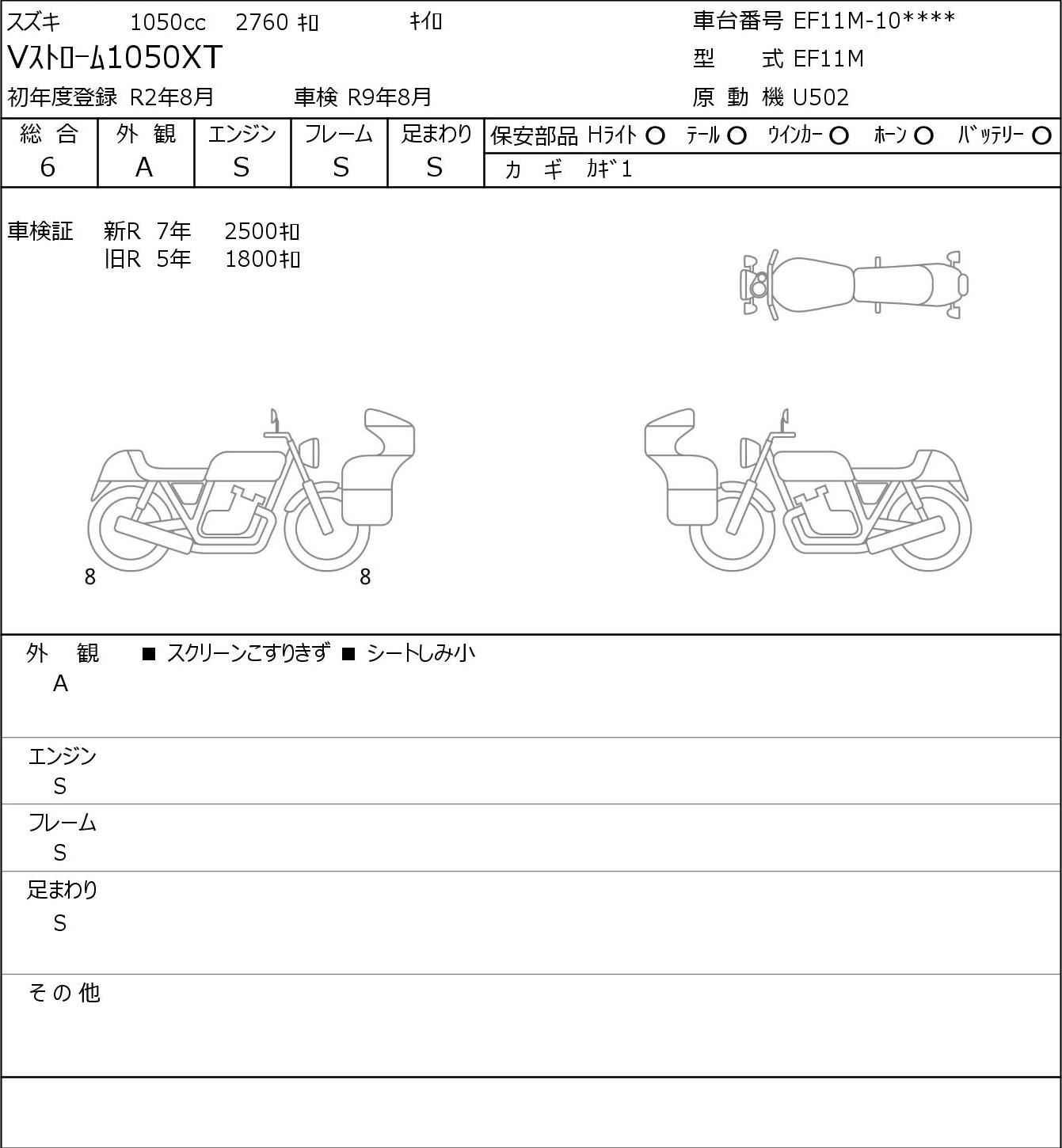 スズキ　1050cc　2760 ｷﾛ　ｷｲﾛ

Vｽﾄﾛｰﾑ1050XT

初年度登録 R2年8月　車検 R9年8月

車台番号 EF11M-10****
型　式 EF11M
原 動 機 U502

| 総 合 | 外 観 | エンジン | フレーム | 足まわり |
|---|---|---|---|---|
| 6 | A | S | S | S |

保安部品 Hﾗｲﾄ ○ ﾃｰﾙ ○ ｳｲﾝｶｰ ○ ﾎｰﾝ ○ ﾊﾞｯﾃﾘｰ ○
カ ギ ｶｷﾞ1

車検証　新R 7年　2500ｷﾛ
　　　　旧R 5年　1800ｷﾛ

8　8

外 観 ■ スクリーンこすりきず ■ シートしみ小
A

エンジン
S

フレーム
S

足まわり
S

その他